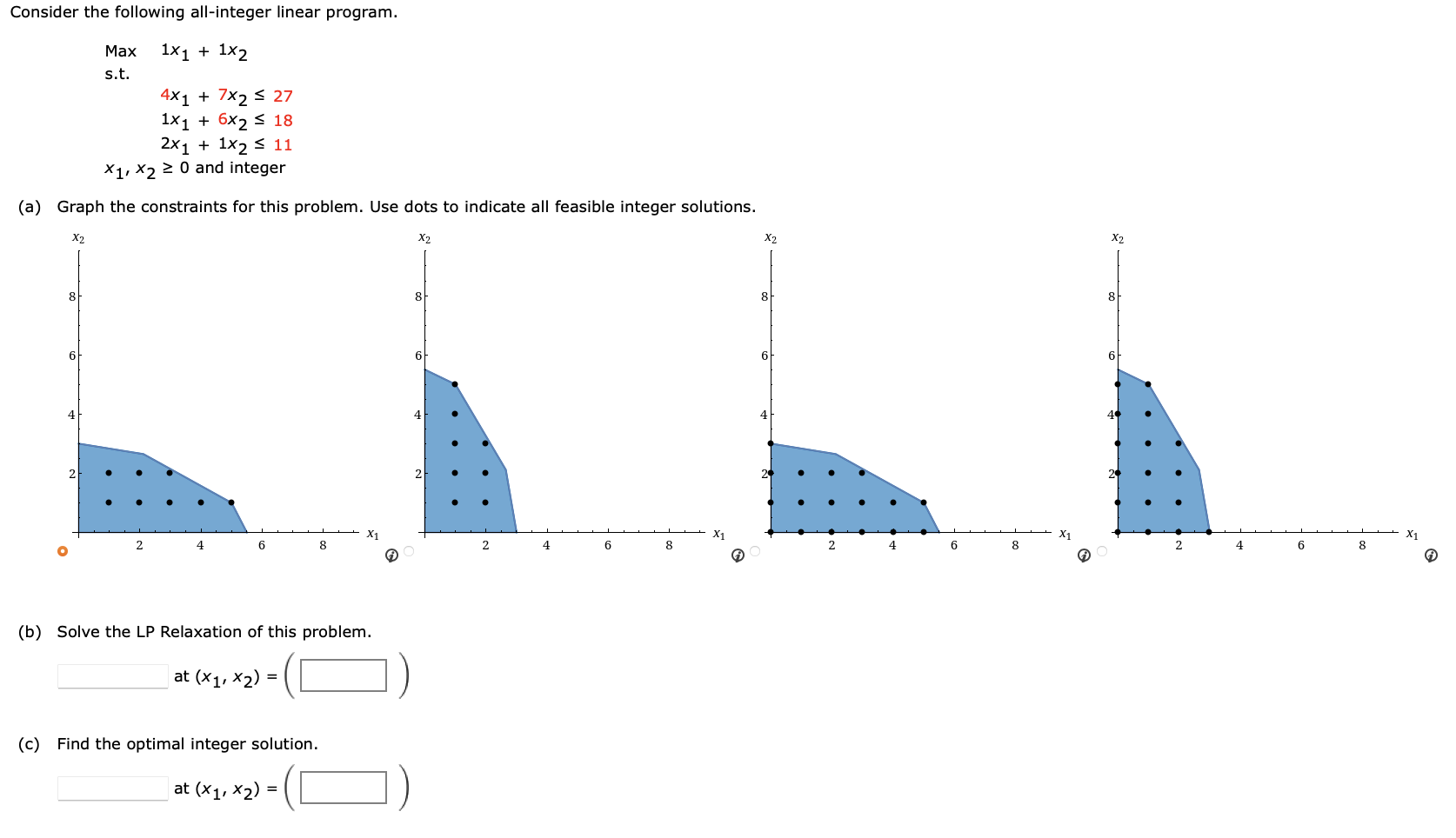 Consider the following all-integer linear program.

Max $1x_1 + 1x_2$
s.t.
$4x_1 + 7x_2 \leq 27$
$1x_1 + 6x_2 \leq 18$
$2x_1 + 1x_2 \leq 11$
$x_1, x_2 \geq 0$ and integer

(a) Graph the constraints for this problem. Use dots to indicate all feasible integer solutions.

$x_2$
8
6
4
2
2 4 6 8 $x_1$

$x_2$
8
6
4
2
2 4 6 8 $x_1$

$x_2$
8
6
4
2
2 4 6 8 $x_1$

$x_2$
8
6
4
2
2 4 6 8 $x_1$

(b) Solve the LP Relaxation of this problem.

at $(x_1, x_2) = ($ $)$

(c) Find the optimal integer solution.

at $(x_1, x_2) = ($ $)$